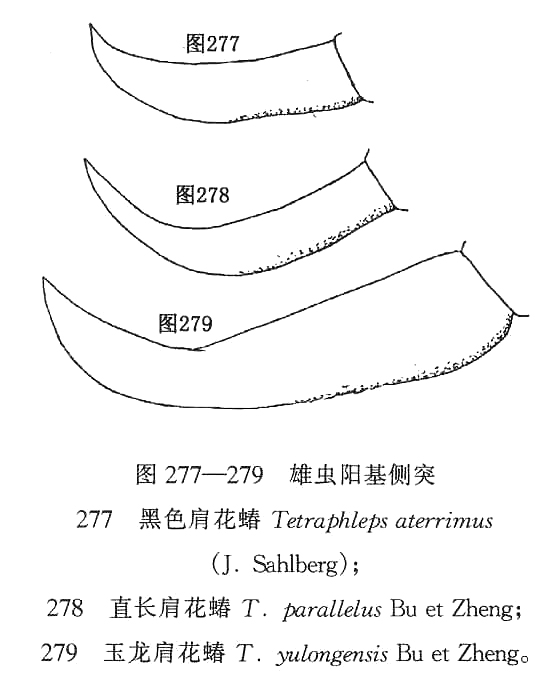 图277

图278

图279

图 277—279　雄虫阳基侧突
277　黑色肩花蝽 Tetraphleps aterrimus (J. Sahlberg)；
278　直长肩花蝽 T. parallelus Bu et Zheng；
279　玉龙肩花蝽 T. yulongensis Bu et Zheng。